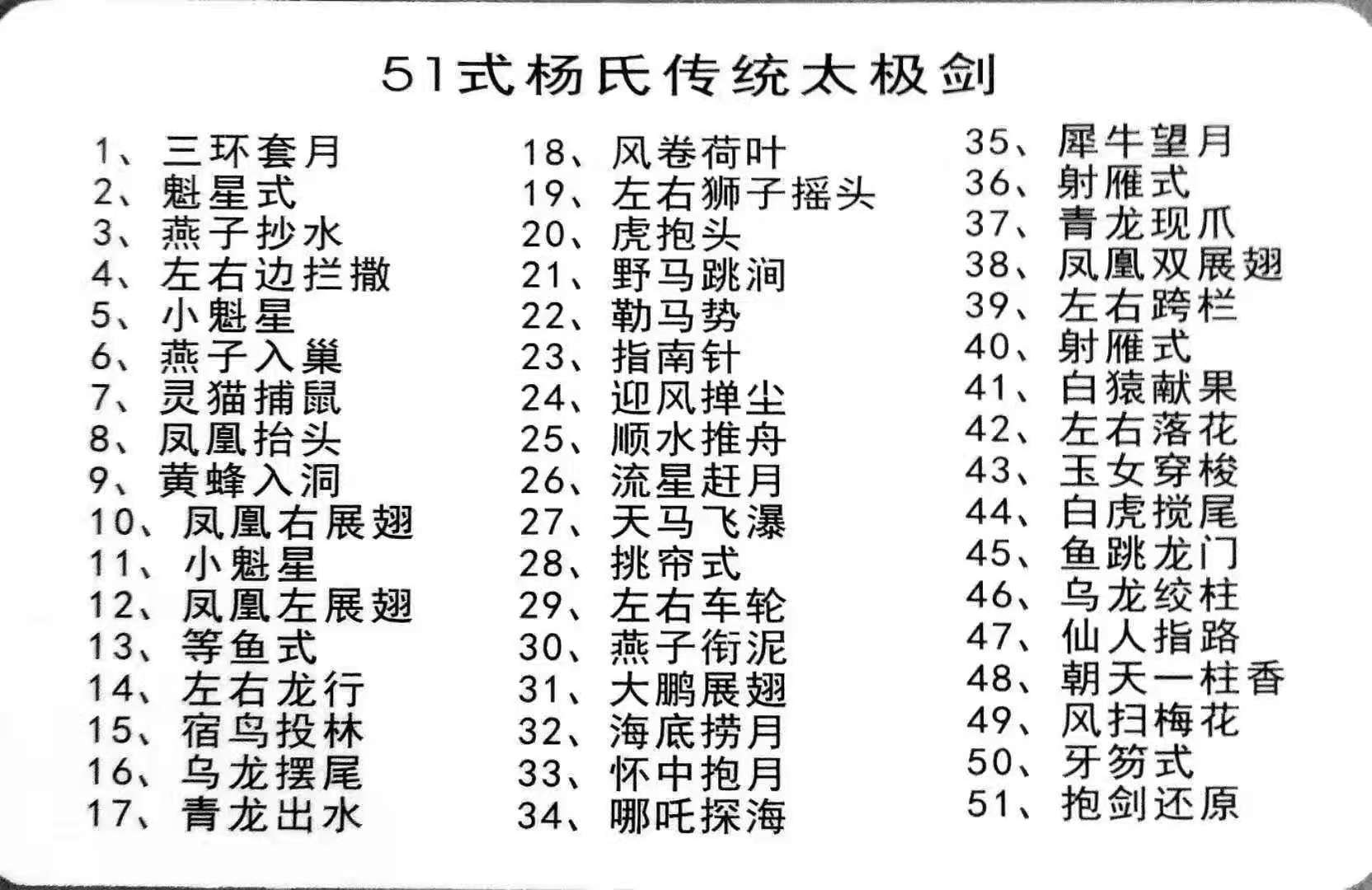 51式杨氏传统太极剑

1、三环套月
2、魁星式
3、燕子抄水
4、左右边拦撒
5、小魁星
6、燕子入巢
7、灵猫捕鼠
8、凤凰抬头
9、黄蜂入洞
10、凤凰右展翅
11、小魁星
12、凤凰左展翅
13、等鱼式
14、左右龙行
15、宿鸟投林
16、乌龙摆尾
17、青龙出水

18、风卷荷叶
19、左右狮子摇头
20、虎抱头
21、野马跳涧
22、勒马势
23、指南针
24、迎风掸尘
25、顺水推舟
26、流星赶月
27、天马飞瀑
28、挑帘式
29、左右车轮
30、燕子衔泥
31、大鹏展翅
32、海底捞月
33、怀中抱月
34、哪吒探海

35、犀牛望月
36、射雁式
37、青龙现爪
38、凤凰双展翅
39、左右跨栏
40、射雁式
41、白猿献果
42、左右落花
43、玉女穿梭
44、白虎搅尾
45、鱼跳龙门
46、乌龙绞柱
47、仙人指路
48、朝天一柱香
49、风扫梅花
50、牙笏式
51、抱剑还原